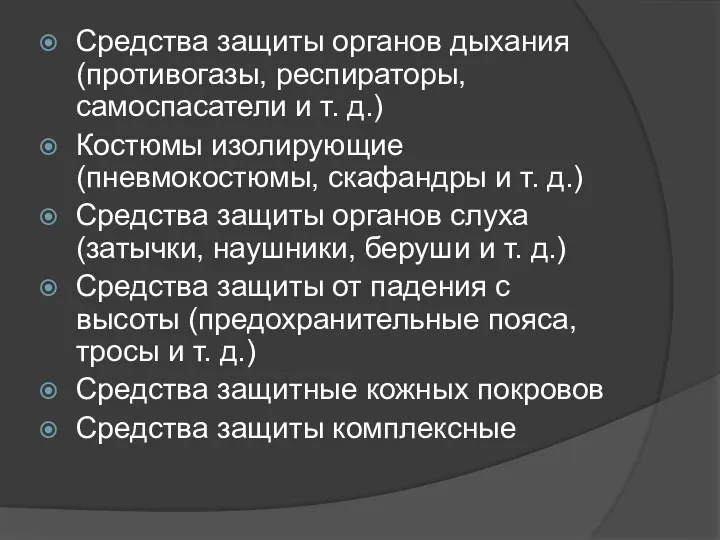 Средства защиты органов дыхания (противогазы, респираторы, самоспасатели и т. д.)
Костюмы изолирующие (пневмокостюмы, скафандры и т. д.)
Средства защиты органов слуха (затычки, наушники, беруши и т. д.)
Средства защиты от падения с высоты (предохранительные пояса, тросы и т. д.)
Средства защитные кожных покровов
Средства защиты комплексные